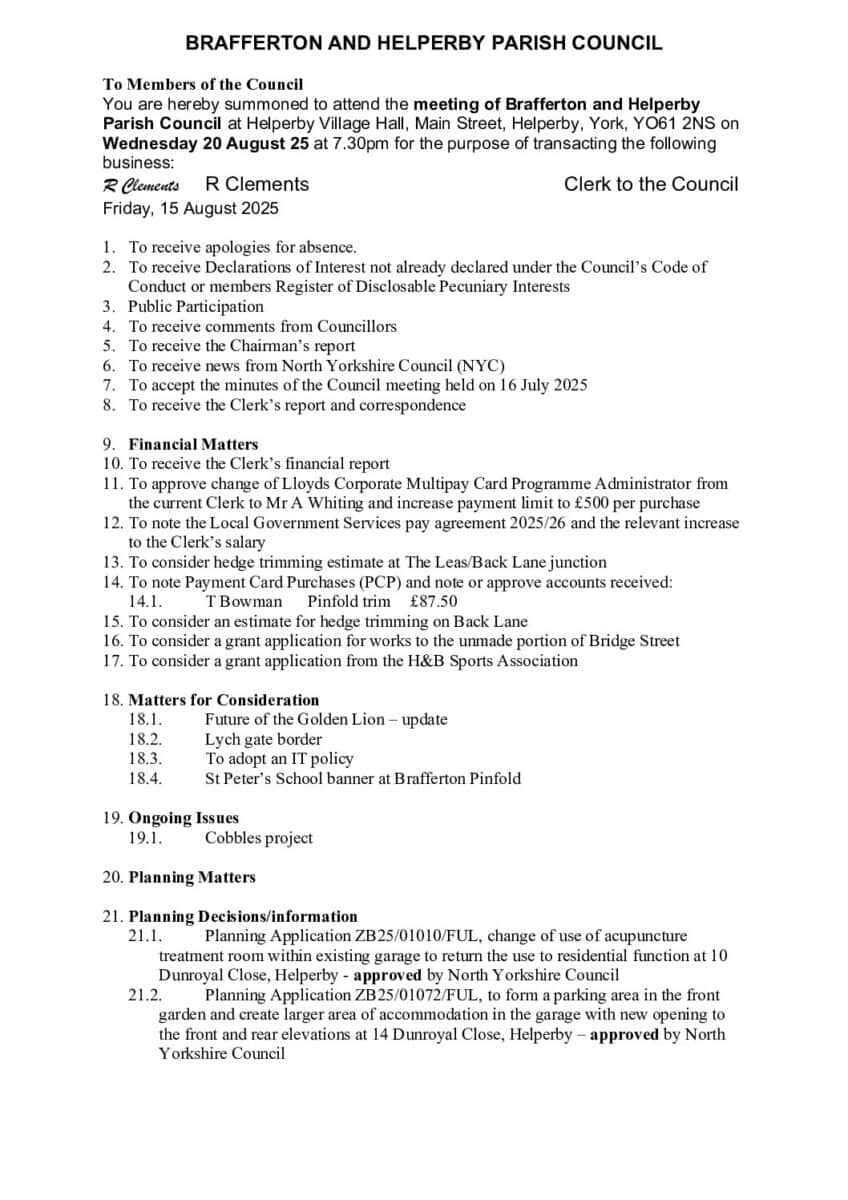 BRAFFERTON AND HELPERBY PARISH COUNCIL

To Members of the Council
You are hereby summoned to attend the meeting of Brafferton and Helperby Parish Council at Helperby Village Hall, Main Street, Helperby, York, YO61 2NS on Wednesday 20 August 25 at 7.30pm for the purpose of transacting the following business:

R Clements R Clements Clerk to the Council
Friday, 15 August 2025

1. To receive apologies for absence.
2. To receive Declarations of Interest not already declared under the Council's Code of Conduct or members Register of Disclosable Pecuniary Interests
3. Public Participation
4. To receive comments from Councillors
5. To receive the Chairman's report
6. To receive news from North Yorkshire Council (NYC)
7. To accept the minutes of the Council meeting held on 16 July 2025
8. To receive the Clerk's report and correspondence

9. Financial Matters
10. To receive the Clerk's financial report
11. To approve change of Lloyds Corporate Multipay Card Programme Administrator from the current Clerk to Mr A Whiting and increase payment limit to £500 per purchase
12. To note the Local Government Services pay agreement 2025/26 and the relevant increase to the Clerk's salary
13. To consider hedge trimming estimate at The Leas/Back Lane junction
14. To note Payment Card Purchases (PCP) and note or approve accounts received:
14.1. T Bowman Pinfold trim £87.50
15. To consider an estimate for hedge trimming on Back Lane
16. To consider a grant application for works to the unmade portion of Bridge Street
17. To consider a grant application from the H&B Sports Association

18. Matters for Consideration
18.1. Future of the Golden Lion – update
18.2. Lych gate border
18.3. To adopt an IT policy
18.4. St Peter's School banner at Brafferton Pinfold

19. Ongoing Issues
19.1. Cobbles project

20. Planning Matters

21. Planning Decisions/information
21.1. Planning Application ZB25/01010/FUL, change of use of acupuncture treatment room within existing garage to return the use to residential function at 10 Dunroyal Close, Helperby - approved by North Yorkshire Council
21.2. Planning Application ZB25/01072/FUL, to form a parking area in the front garden and create larger area of accommodation in the garage with new opening to the front and rear elevations at 14 Dunroyal Close, Helperby – approved by North Yorkshire Council